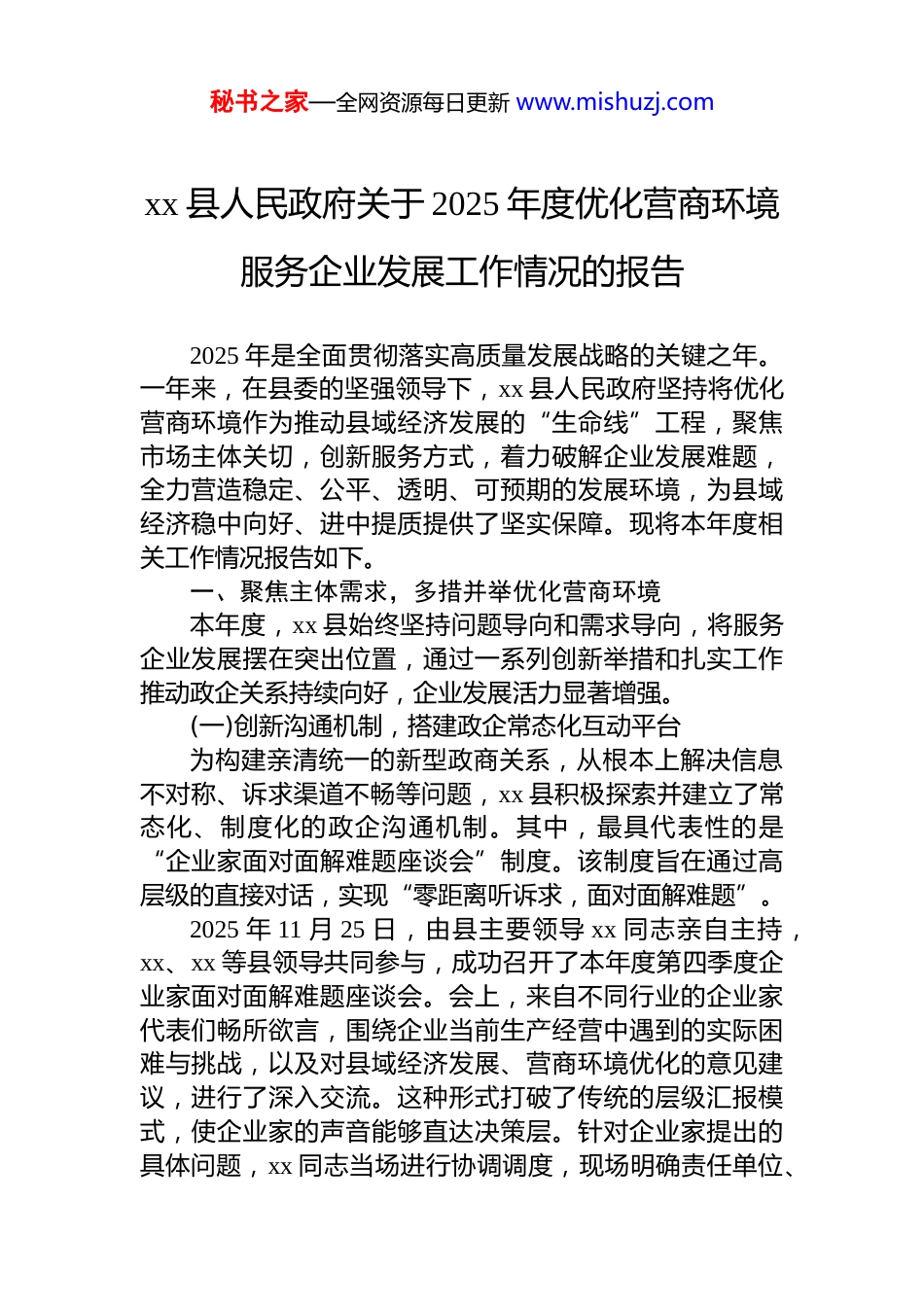 秘书之家—全网资源每日更新 www.mishuzj.com

xx 县人民政府关于 2025 年度优化营商环境服务企业发展工作情况的报告

2025 年是全面贯彻落实高质量发展战略的关键之年。一年来，在县委的坚强领导下，xx 县人民政府坚持将优化营商环境作为推动县域经济发展的“生命线”工程，聚焦市场主体关切，创新服务方式，着力破解企业发展难题，全力营造稳定、公平、透明、可预期的发展环境，为县域经济稳中向好、进中提质提供了坚实保障。现将本年度相关工作情况报告如下。

一、聚焦主体需求，多措并举优化营商环境

本年度，xx 县始终坚持问题导向和需求导向，将服务企业发展摆在突出位置，通过一系列创新举措和扎实工作推动政企关系持续向好，企业发展活力显著增强。

(一)创新沟通机制，搭建政企常态化互动平台

为构建亲清统一的新型政商关系，从根本上解决信息不对称、诉求渠道不畅等问题，xx 县积极探索并建立了常态化、制度化的政企沟通机制。其中，最具代表性的是“企业家面对面解难题座谈会”制度。该制度旨在通过高层级的直接对话，实现“零距离听诉求，面对面解难题”。

2025 年 11 月 25 日，由县主要领导 xx 同志亲自主持，xx、xx 等县领导共同参与，成功召开了本年度第四季度企业家面对面解难题座谈会。会上，来自不同行业的企业家代表们畅所欲言，围绕企业当前生产经营中遇到的实际困难与挑战，以及对县域经济发展、营商环境优化的意见建议，进行了深入交流。这种形式打破了传统的层级汇报模式，使企业家的声音能够直达决策层。针对企业家提出的具体问题，xx 同志当场进行协调调度，现场明确责任单位、